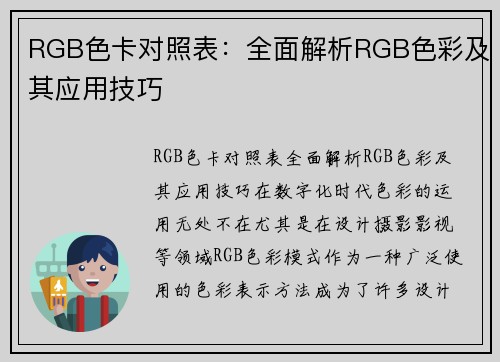 RGB色卡对照表：全面解析RGB色彩及其应用技巧

RGB色卡对照表全面解析RGB色彩及其应用技巧在数字化时代色彩的运用无处不在尤其是在设计摄影影视等领域RGB色彩模式作为一种广泛使用的色彩表示方法成为了许多设计